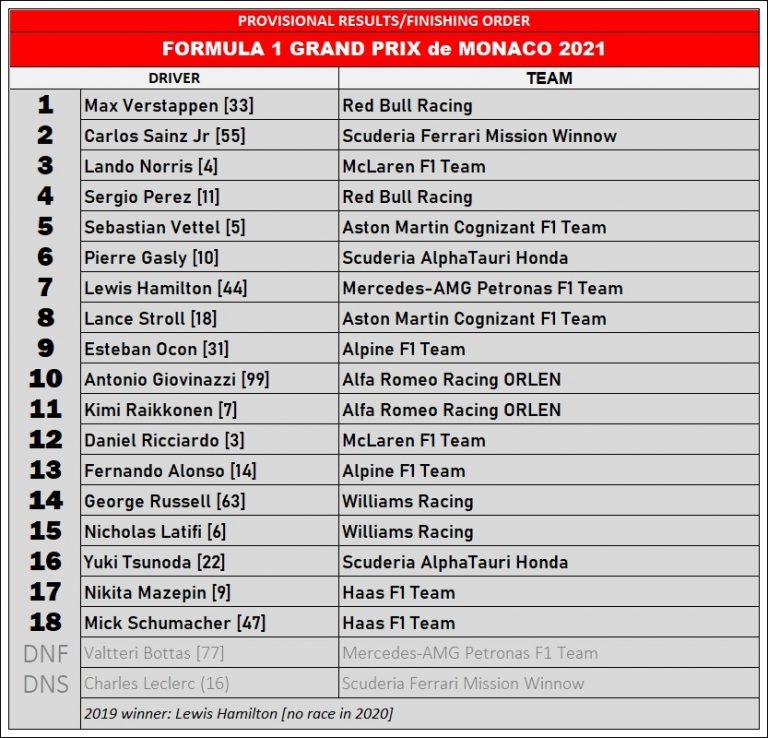 PROVISIONAL RESULTS/FINISHING ORDER

FORMULA 1 GRAND PRIX de MONACO 2021

|  | DRIVER | TEAM |
|---|---|---|
| 1 | Max Verstappen [33] | Red Bull Racing |
| 2 | Carlos Sainz Jr [55] | Scuderia Ferrari Mission Winnow |
| 3 | Lando Norris [4] | McLaren F1 Team |
| 4 | Sergio Perez [11] | Red Bull Racing |
| 5 | Sebastian Vettel [5] | Aston Martin Cognizant F1 Team |
| 6 | Pierre Gasly [10] | Scuderia AlphaTauri Honda |
| 7 | Lewis Hamilton [44] | Mercedes-AMG Petronas F1 Team |
| 8 | Lance Stroll [18] | Aston Martin Cognizant F1 Team |
| 9 | Esteban Ocon [31] | Alpine F1 Team |
| 10 | Antonio Giovinazzi [99] | Alfa Romeo Racing ORLEN |
| 11 | Kimi Raikkonen [7] | Alfa Romeo Racing ORLEN |
| 12 | Daniel Ricciardo [3] | McLaren F1 Team |
| 13 | Fernando Alonso [14] | Alpine F1 Team |
| 14 | George Russell [63] | Williams Racing |
| 15 | Nicholas Latifi [6] | Williams Racing |
| 16 | Yuki Tsunoda [22] | Scuderia AlphaTauri Honda |
| 17 | Nikita Mazepin [9] | Haas F1 Team |
| 18 | Mick Schumacher [47] | Haas F1 Team |
| DNF | Valtteri Bottas [77] | Mercedes-AMG Petronas F1 Team |
| DNS | Charles Leclerc (16) | Scuderia Ferrari Mission Winnow |
|  | 2019 winner: Lewis Hamilton [no race in 2020] |  |